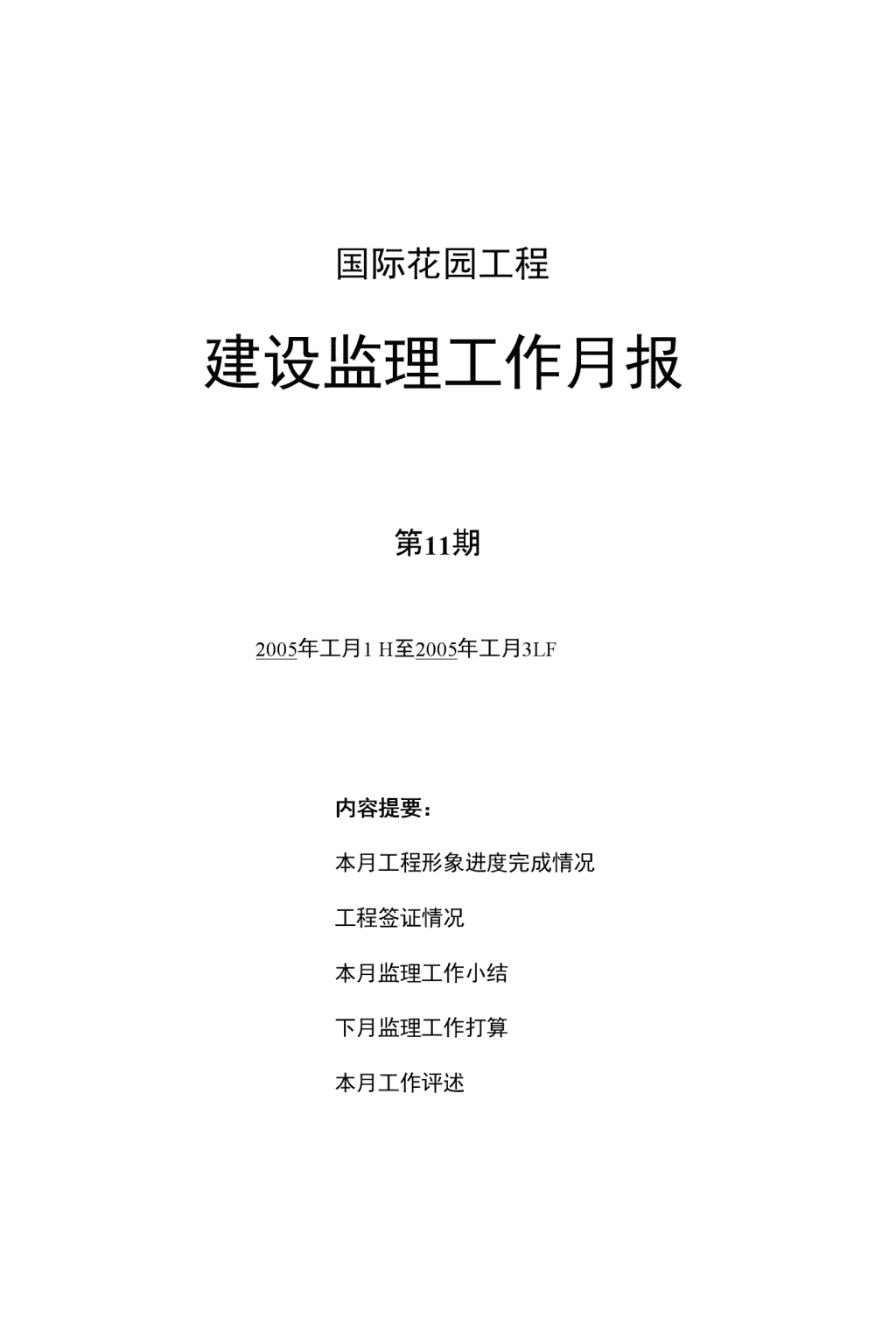 国际花园工程

建设监理工作月报

第11期

2005年工月1 H至2005年工月3LF

内容提要：

本月工程形象进度完成情况

工程签证情况

本月监理工作小结

下月监理工作打算

本月工作评述